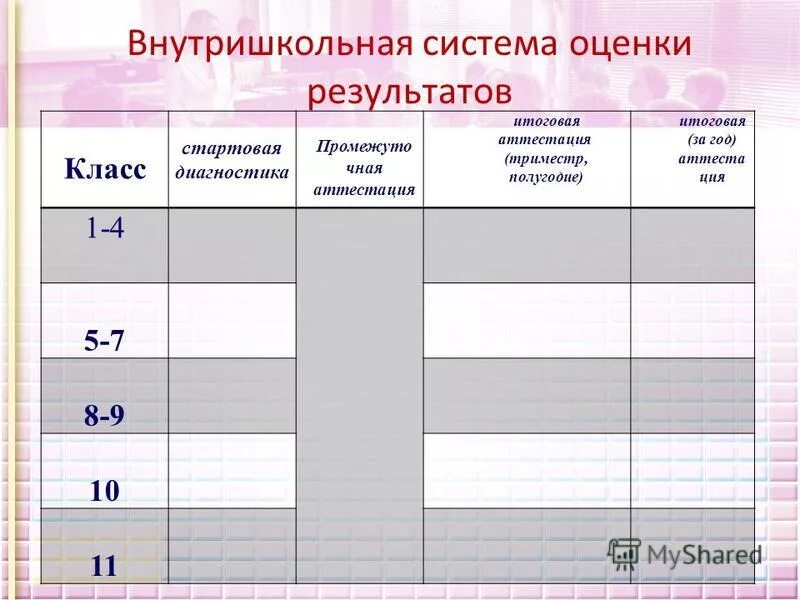 Внутришкольная система оценки результатов

| Класс | стартовая диагностика | Промежуточная аттестация | итоговая аттестация (триместр, полугодие) | итоговая (за год) аттестация |
|---|---|---|---|---|
| 1-4 | | | | |
| 5-7 | | | | |
| 8-9 | | | | |
| 10 | | | | |
| 11 | | | | |

MyShared